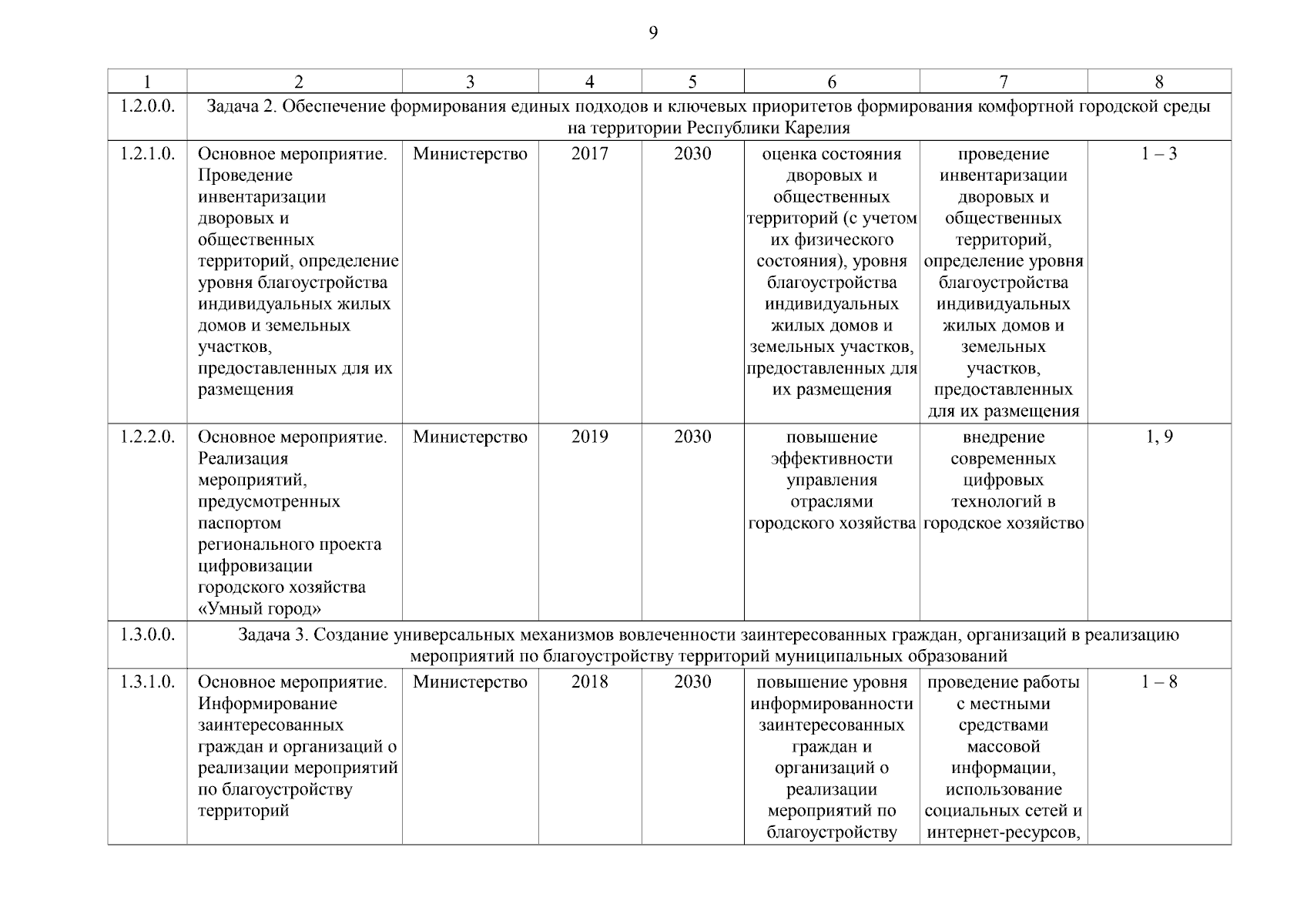 9

| 1 | 2 | 3 | 4 | 5 | 6 | 7 | 8 |
|---|---|---|---|---|---|---|---|
| 1.2.0.0. | Задача 2. Обеспечение формирования единых подходов и ключевых приоритетов формирования комфортной городской среды на территории Республики Карелия | | | | | | |
| 1.2.1.0. | Основное мероприятие. Проведение инвентаризации дворовых и общественных территорий, определение уровня благоустройства индивидуальных жилых домов и земельных участков, предоставленных для их размещения | Министерство | 2017 | 2030 | оценка состояния дворовых и общественных территорий (с учетом их физического состояния), уровня благоустройства индивидуальных жилых домов и земельных участков, предоставленных для их размещения | проведение инвентаризации дворовых и общественных территорий, определение уровня благоустройства индивидуальных жилых домов и земельных участков, предоставленных для их размещения | 1 – 3 |
| 1.2.2.0. | Основное мероприятие. Реализация мероприятий, предусмотренных паспортом регионального проекта цифровизации городского хозяйства «Умный город» | Министерство | 2019 | 2030 | повышение эффективности управления отраслями городского хозяйства | внедрение современных цифровых технологий в городское хозяйство | 1, 9 |
| 1.3.0.0. | Задача 3. Создание универсальных механизмов вовлеченности заинтересованных граждан, организаций в реализацию мероприятий по благоустройству территорий муниципальных образований | | | | | | |
| 1.3.1.0. | Основное мероприятие. Информирование заинтересованных граждан и организаций о реализации мероприятий по благоустройству территорий | Министерство | 2018 | 2030 | повышение уровня информированности заинтересованных граждан и организаций о реализации мероприятий по благоустройству | проведение работы с местными средствами массовой информации, использование социальных сетей и интернет-ресурсов, | 1 – 8 |